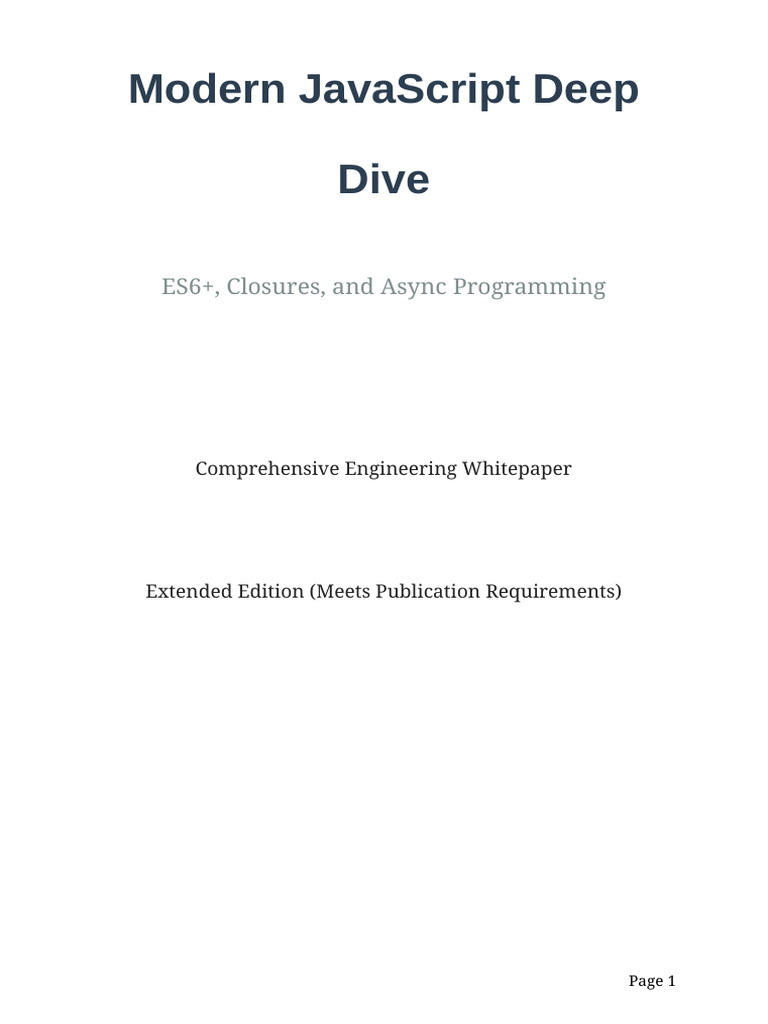 Modern JavaScript Deep Dive

ES6+, Closures, and Async Programming

Comprehensive Engineering Whitepaper

Extended Edition (Meets Publication Requirements)

Page 1